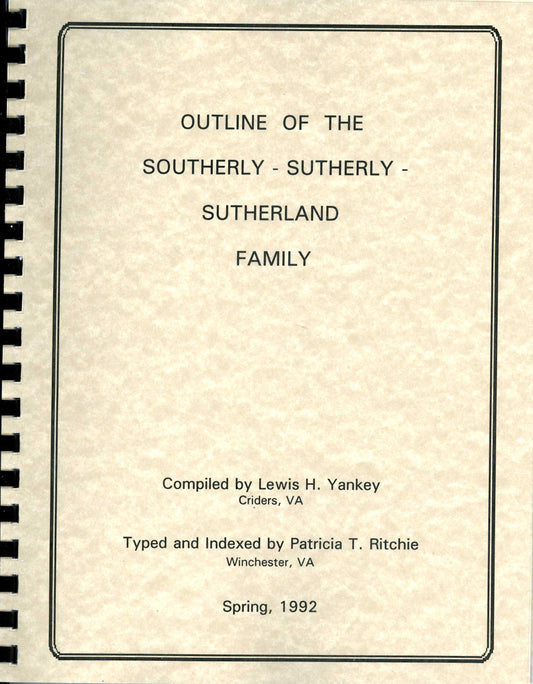 OUTLINE OF THE

SOUTHERLY - SUTHERLY -

SUTHERLAND

FAMILY

Compiled by Lewis H. Yankey
Criders, VA

Typed and Indexed by Patricia T. Ritchie
Winchester, VA

Spring, 1992